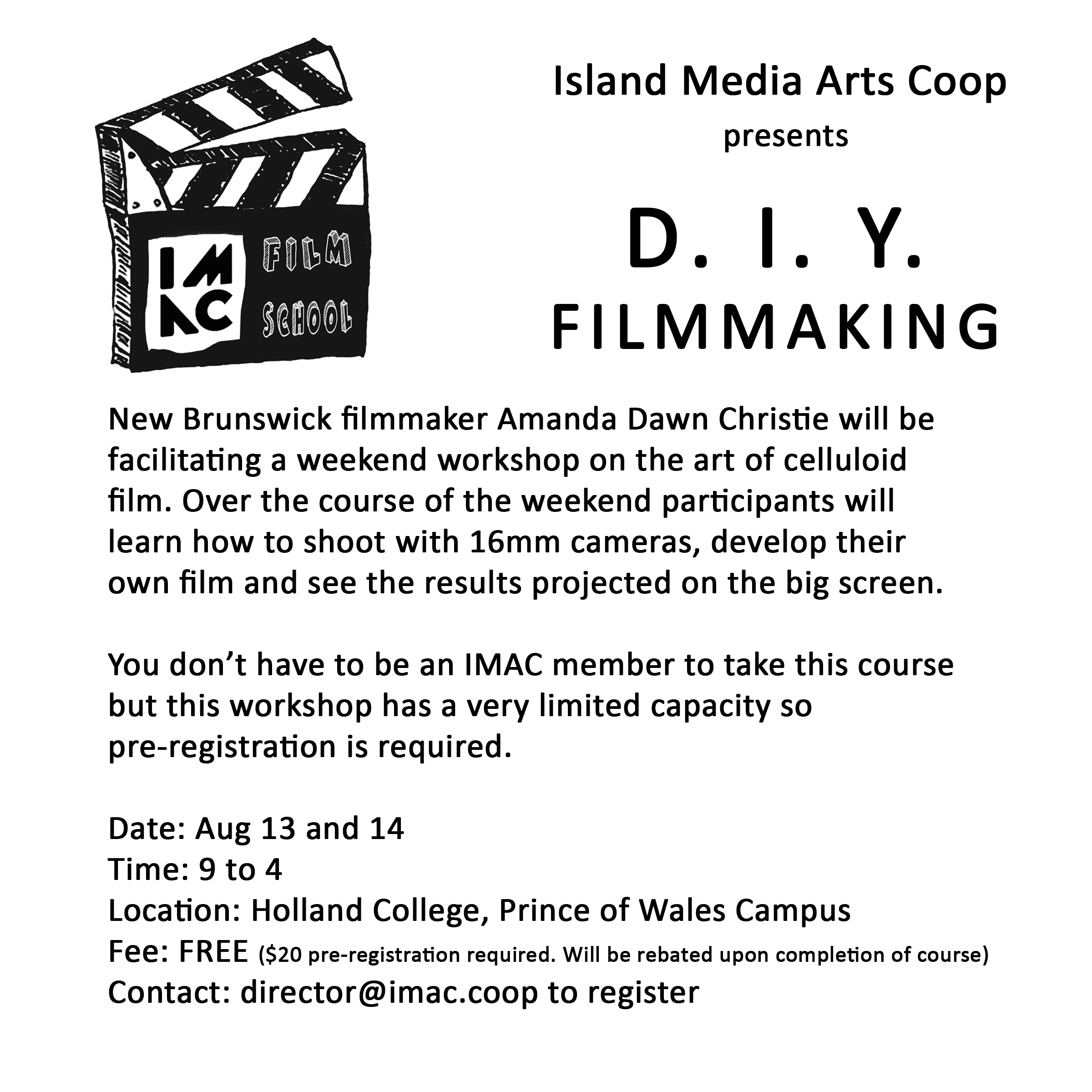 IMAC FILM SCHOOL

Island Media Arts Coop
presents

D. I. Y.
FILMMAKING

New Brunswick filmmaker Amanda Dawn Christie will be facilitating a weekend workshop on the art of celluloid film. Over the course of the weekend participants will learn how to shoot with 16mm cameras, develop their own film and see the results projected on the big screen.

You don't have to be an IMAC member to take this course but this workshop has a very limited capacity so pre-registration is required.

Date: Aug 13 and 14
Time: 9 to 4
Location: Holland College, Prince of Wales Campus
Fee: FREE ($20 pre-registration required. Will be rebated upon completion of course)
Contact: director@imac.coop to register